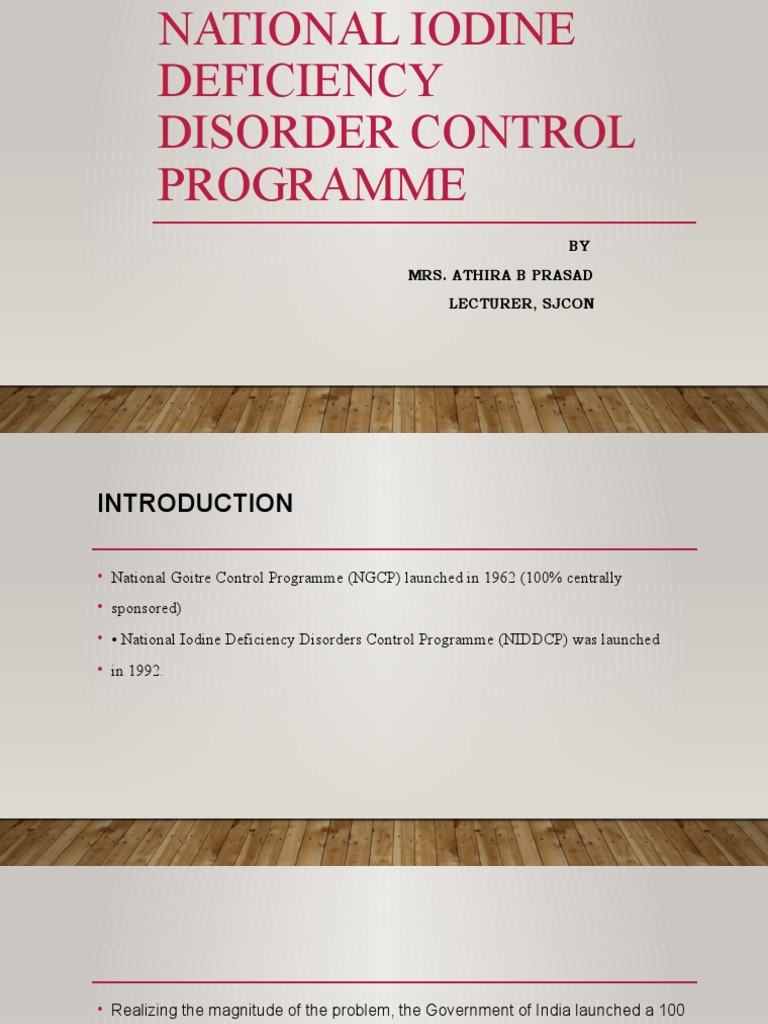 NATIONAL IODINE DEFICIENCY DISORDER CONTROL PROGRAMME

BY
MRS. ATHIRA B PRASAD
LECTURER, SJCON

INTRODUCTION

• National Goitre Control Programme (NGCP) launched in 1962 (100% centrally
• sponsored)
• • National Iodine Deficiency Disorders Control Programme (NIDDCP) was launched
• in 1992.

• Realizing the magnitude of the problem, the Government of India launched a 100